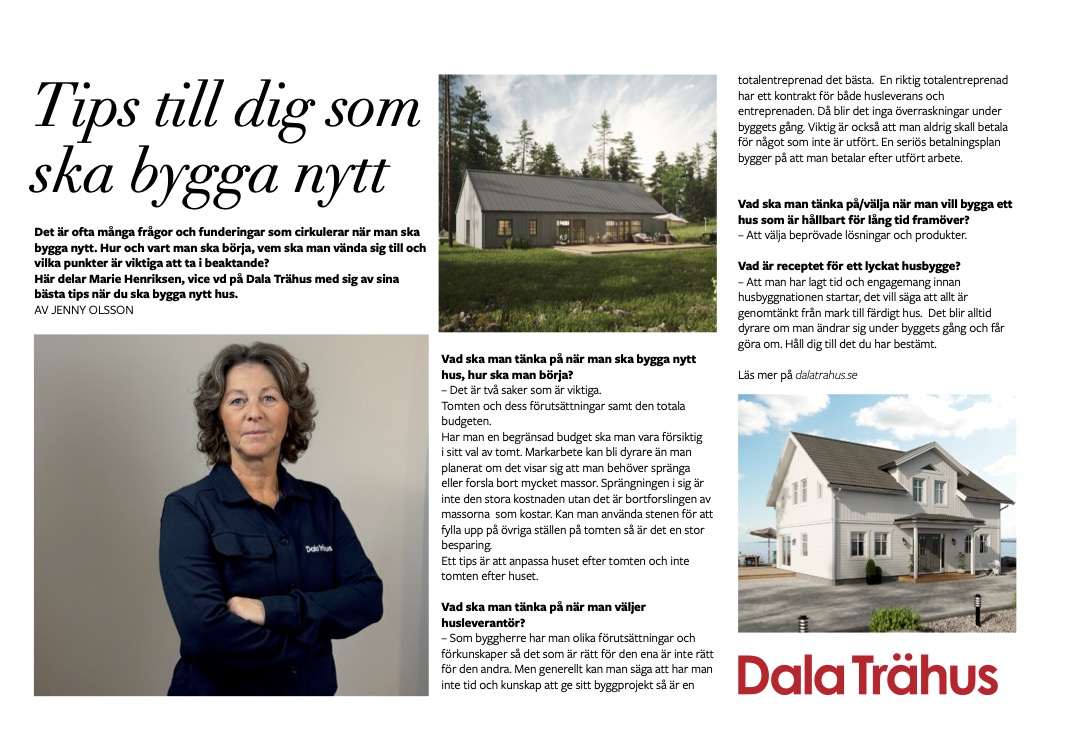 Tips till dig som ska bygga nytt

Det är ofta många frågor och funderingar som cirkulerar när man ska bygga nytt. Hur och vart man ska börja, vem ska man vända sig till och vilka punkter är viktiga att ta i beaktande?
Här delar Marie Henriksen, vice vd på Dala Trähus med sig av sina bästa tips när du ska bygga nytt hus.
AV JENNY OLSSON

Dala Trähus

Vad ska man tänka på när man ska bygga nytt hus, hur ska man börja?
– Det är två saker som är viktiga.
Tomten och dess förutsättningar samt den totala budgeten.
Har man en begränsad budget ska man vara försiktig i sitt val av tomt. Markarbete kan bli dyrare än man planerat om det visar sig att man behöver spränga eller forsla bort mycket massor. Sprängningen i sig är inte den stora kostnaden utan det är bortforslingen av massorna som kostar. Kan man använda stenen för att fylla upp på övriga ställen på tomten så är det en stor besparing.
Ett tips är att anpassa huset efter tomten och inte tomten efter huset.

Vad ska man tänka på när man väljer husleverantör?
– Som byggherre har man olika förutsättningar och förkunskaper så det som är rätt för den ena är inte rätt för den andra. Men generellt kan man säga att har man inte tid och kunskap att ge sitt byggprojekt så är en totalentreprenad det bästa. En riktig totalentreprenad har ett kontrakt för både husleverans och entreprenaden. Då blir det inga överraskningar under byggets gång. Viktig är också att man aldrig skall betala för något som inte är utfört. En seriös betalningsplan bygger på att man betalar efter utfört arbete.

Vad ska man tänka på/välja när man vill bygga ett hus som är hållbart för lång tid framöver?
– Att välja beprövade lösningar och produkter.

Vad är receptet för ett lyckat husbygge?
– Att man har lagt tid och engagemang innan husbyggnationen startar, det vill säga att allt är genomtänkt från mark till färdigt hus. Det blir alltid dyrare om man ändrar sig under byggets gång och får göra om. Håll dig till det du har bestämt.

Läs mer på dalatrahus.se

Dala Trähus